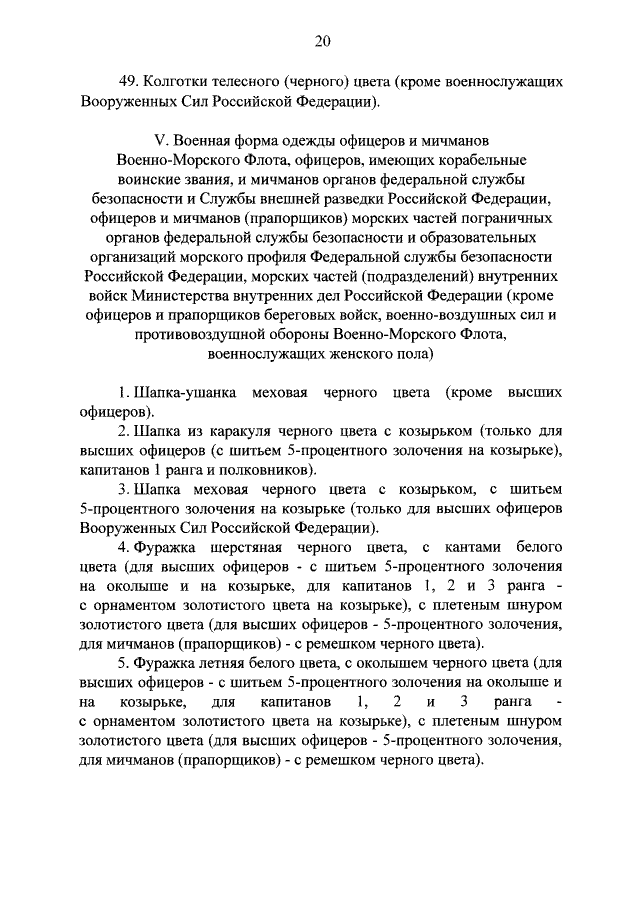 20

49. Колготки телесного (черного) цвета (кроме военнослужащих Вооруженных Сил Российской Федерации).

V. Военная форма одежды офицеров и мичманов Военно-Морского Флота, офицеров, имеющих корабельные воинские звания, и мичманов органов федеральной службы безопасности и Службы внешней разведки Российской Федерации, офицеров и мичманов (прапорщиков) морских частей пограничных органов федеральной службы безопасности и образовательных организаций морского профиля Федеральной службы безопасности Российской Федерации, морских частей (подразделений) внутренних войск Министерства внутренних дел Российской Федерации (кроме офицеров и прапорщиков береговых войск, военно-воздушных сил и противовоздушной обороны Военно-Морского Флота, военнослужащих женского пола)

1. Шапка-ушанка меховая черного цвета (кроме высших офицеров).

2. Шапка из каракуля черного цвета с козырьком (только для высших офицеров (с шитьем 5-процентного золочения на козырьке), капитанов 1 ранга и полковников).

3. Шапка меховая черного цвета с козырьком, с шитьем 5-процентного золочения на козырьке (только для высших офицеров Вооруженных Сил Российской Федерации).

4. Фуражка шерстяная черного цвета, с кантами белого цвета (для высших офицеров - с шитьем 5-процентного золочения на околыше и на козырьке, для капитанов 1, 2 и 3 ранга - с орнаментом золотистого цвета на козырьке), с плетеным шнуром золотистого цвета (для высших офицеров - 5-процентного золочения, для мичманов (прапорщиков) - с ремешком черного цвета).

5. Фуражка летняя белого цвета, с околышем черного цвета (для высших офицеров - с шитьем 5-процентного золочения на околыше и на козырьке, для капитанов 1, 2 и 3 ранга - с орнаментом золотистого цвета на козырьке), с плетеным шнуром золотистого цвета (для высших офицеров - 5-процентного золочения, для мичманов (прапорщиков) - с ремешком черного цвета).